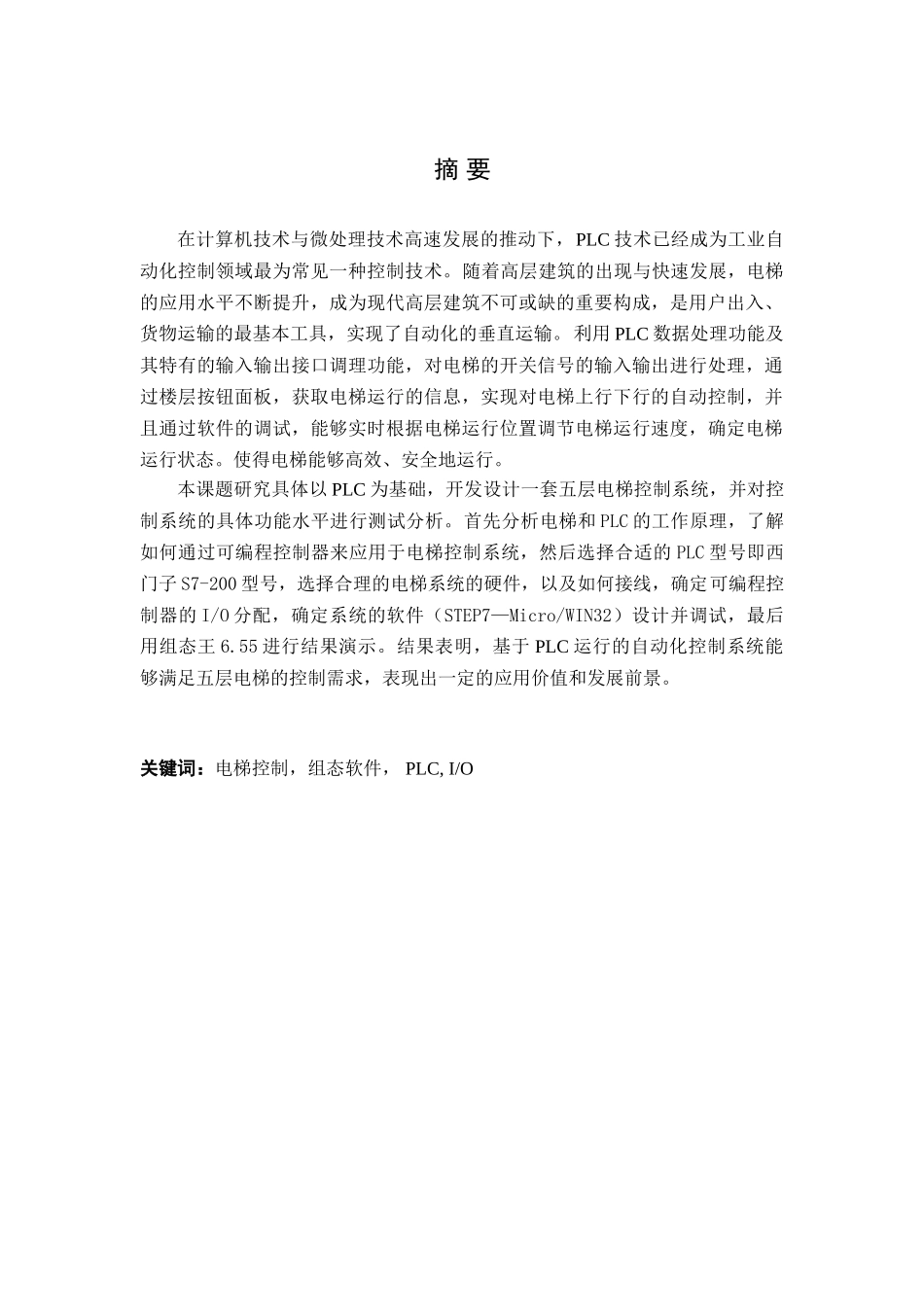 摘 要

在计算机技术与微处理技术高速发展的推动下，PLC 技术已经成为工业自动化控制领域最为常见一种控制技术。随着高层建筑的出现与快速发展，电梯的应用水平不断提升，成为现代高层建筑不可或缺的重要构成，是用户出入、货物运输的最基本工具，实现了自动化的垂直运输。利用 PLC 数据处理功能及其特有的输入输出接口调理功能，对电梯的开关信号的输入输出进行处理，通过楼层按钮面板，获取电梯运行的信息，实现对电梯上行下行的自动控制，并且通过软件的调试，能够实时根据电梯运行位置调节电梯运行速度，确定电梯运行状态。使得电梯能够高效、安全地运行。

本课题研究具体以 PLC 为基础，开发设计一套五层电梯控制系统，并对控制系统的具体功能水平进行测试分析。首先分析电梯和 PLC 的工作原理，了解如何通过可编程控制器来应用于电梯控制系统，然后选择合适的 PLC 型号即西门子 S7-200 型号，选择合理的电梯系统的硬件，以及如何接线，确定可编程控制器的 I/O 分配，确定系统的软件（STEP7—Micro/WIN32）设计并调试，最后用组态王 6.55 进行结果演示。结果表明，基于 PLC 运行的自动化控制系统能够满足五层电梯的控制需求，表现出一定的应用价值和发展前景。

关键词：电梯控制，组态软件， PLC, I/O